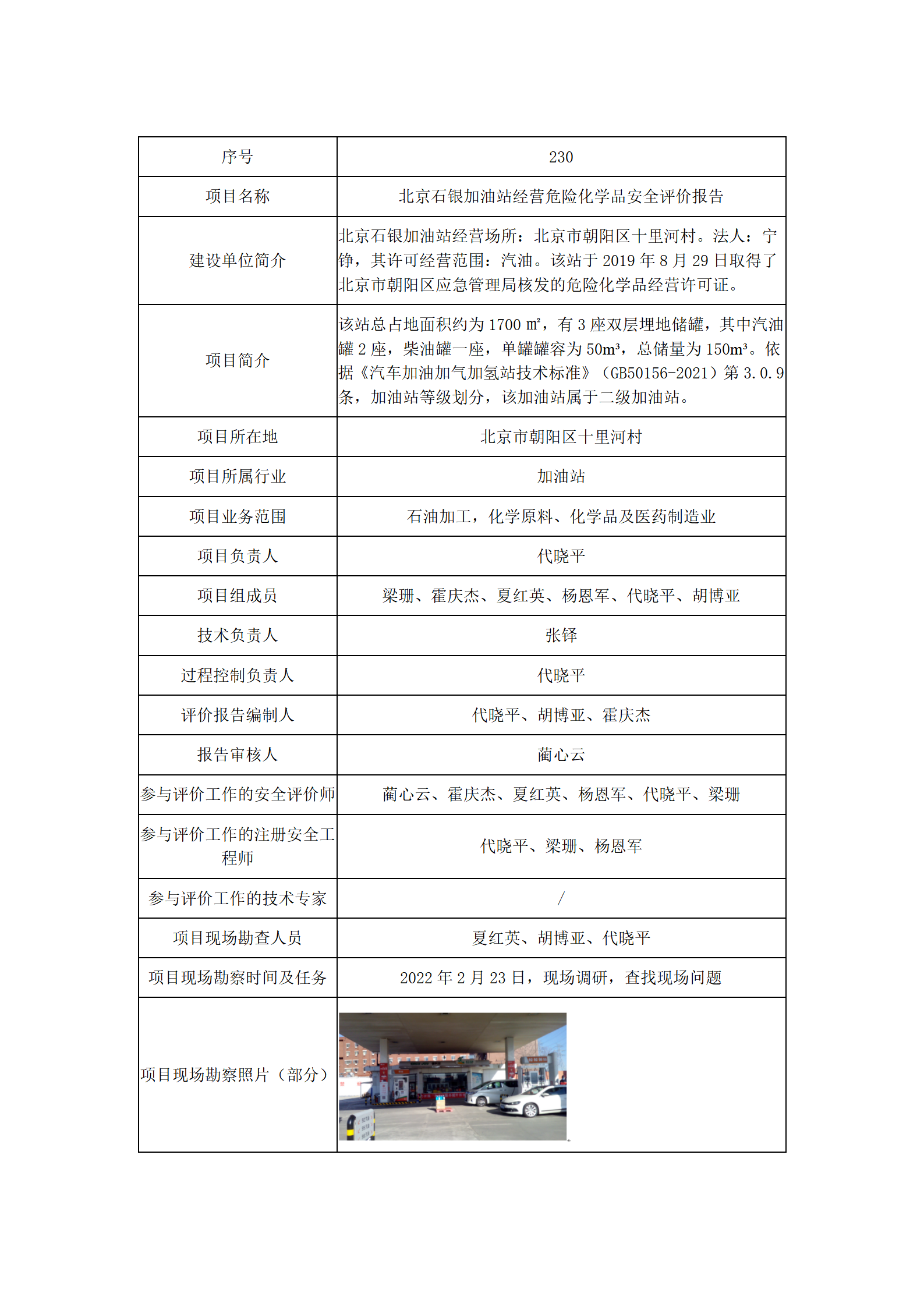 | 序号 | 230 |
|---|---|
| 项目名称 | 北京石银加油站经营危险化学品安全评价报告 |
| 建设单位简介 | 北京石银加油站经营场所：北京市朝阳区十里河村。法人：宁铮，其许可经营范围：汽油。该站于 2019 年 8 月 29 日取得了北京市朝阳区应急管理局核发的危险化学品经营许可证。 |
| 项目简介 | 该站总占地面积约为 1700 ㎡，有 3 座双层埋地储罐，其中汽油罐 2 座，柴油罐一座，单罐罐容为 50m³，总储量为 150m³。依据《汽车加油加气加氢站技术标准》（GB50156-2021）第 3.0.9 条，加油站等级划分，该加油站属于二级加油站。 |
| 项目所在地 | 北京市朝阳区十里河村 |
| 项目所属行业 | 加油站 |
| 项目业务范围 | 石油加工，化学原料、化学品及医药制造业 |
| 项目负责人 | 代晓平 |
| 项目组成员 | 梁珊、霍庆杰、夏红英、杨恩军、代晓平、胡博亚 |
| 技术负责人 | 张铎 |
| 过程控制负责人 | 代晓平 |
| 评价报告编制人 | 代晓平、胡博亚、霍庆杰 |
| 报告审核人 | 蔺心云 |
| 参与评价工作的安全评价师 | 蔺心云、霍庆杰、夏红英、杨恩军、代晓平、梁珊 |
| 参与评价工作的注册安全工程师 | 代晓平、梁珊、杨恩军 |
| 参与评价工作的技术专家 | / |
| 项目现场勘查人员 | 夏红英、胡博亚、代晓平 |
| 项目现场勘察时间及任务 | 2022 年 2 月 23 日，现场调研，查找现场问题 |
| 项目现场勘察照片（部分） | |